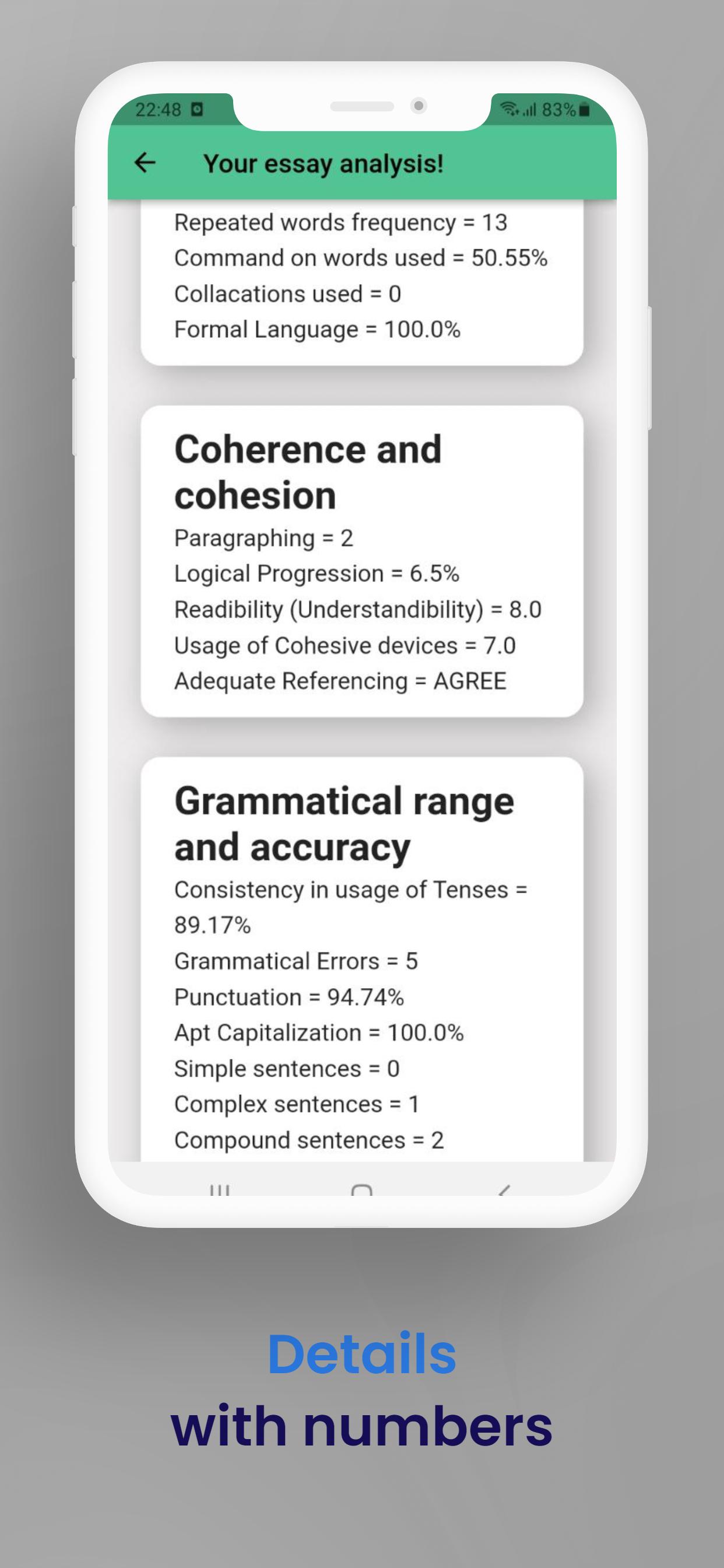 22:48

83%

Your essay analysis!

Repeated words frequency = 13
Command on words used = 50.55%
Collacations used = 0
Formal Language = 100.0%

Coherence and cohesion

Paragraphing = 2
Logical Progression = 6.5%
Readibility (Understandibility) = 8.0
Usage of Cohesive devices = 7.0
Adequate Referencing = AGREE

Grammatical range and accuracy

Consistency in usage of Tenses = 89.17%
Grammatical Errors = 5
Punctuation = 94.74%
Apt Capitalization = 100.0%
Simple sentences = 0
Complex sentences = 1
Compound sentences = 2

Details
with numbers